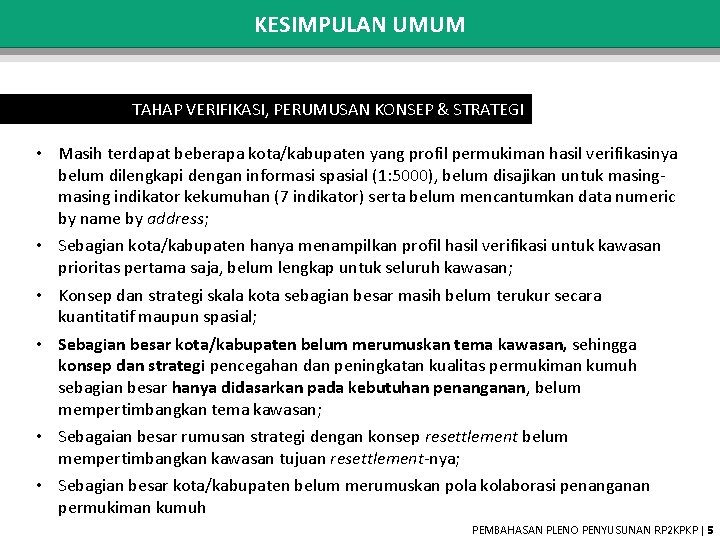 KESIMPULAN UMUM

TAHAP VERIFIKASI, PERUMUSAN KONSEP & STRATEGI

• Masih terdapat beberapa kota/kabupaten yang profil permukiman hasil verifikasinya belum dilengkapi dengan informasi spasial (1:5000), belum disajikan untuk masing-masing indikator kekumuhan (7 indikator) serta belum mencantumkan data numeric by name by address;

• Sebagian kota/kabupaten hanya menampilkan profil hasil verifikasi untuk kawasan prioritas pertama saja, belum lengkap untuk seluruh kawasan;

• Konsep dan strategi skala kota sebagian besar masih belum terukur secara kuantitatif maupun spasial;

• Sebagian besar kota/kabupaten belum merumuskan tema kawasan, sehingga konsep dan strategi pencegahan dan peningkatan kualitas permukiman kumuh sebagian besar hanya didasarkan pada kebutuhan penanganan, belum mempertimbangkan tema kawasan;

• Sebagaian besar rumusan strategi dengan konsep resettlement belum mempertimbangkan kawasan tujuan resettlement-nya;

• Sebagian besar kota/kabupaten belum merumuskan pola kolaborasi penanganan permukiman kumuh

PEMBAHASAN PLENO PENYUSUNAN RP2KPKP | 5